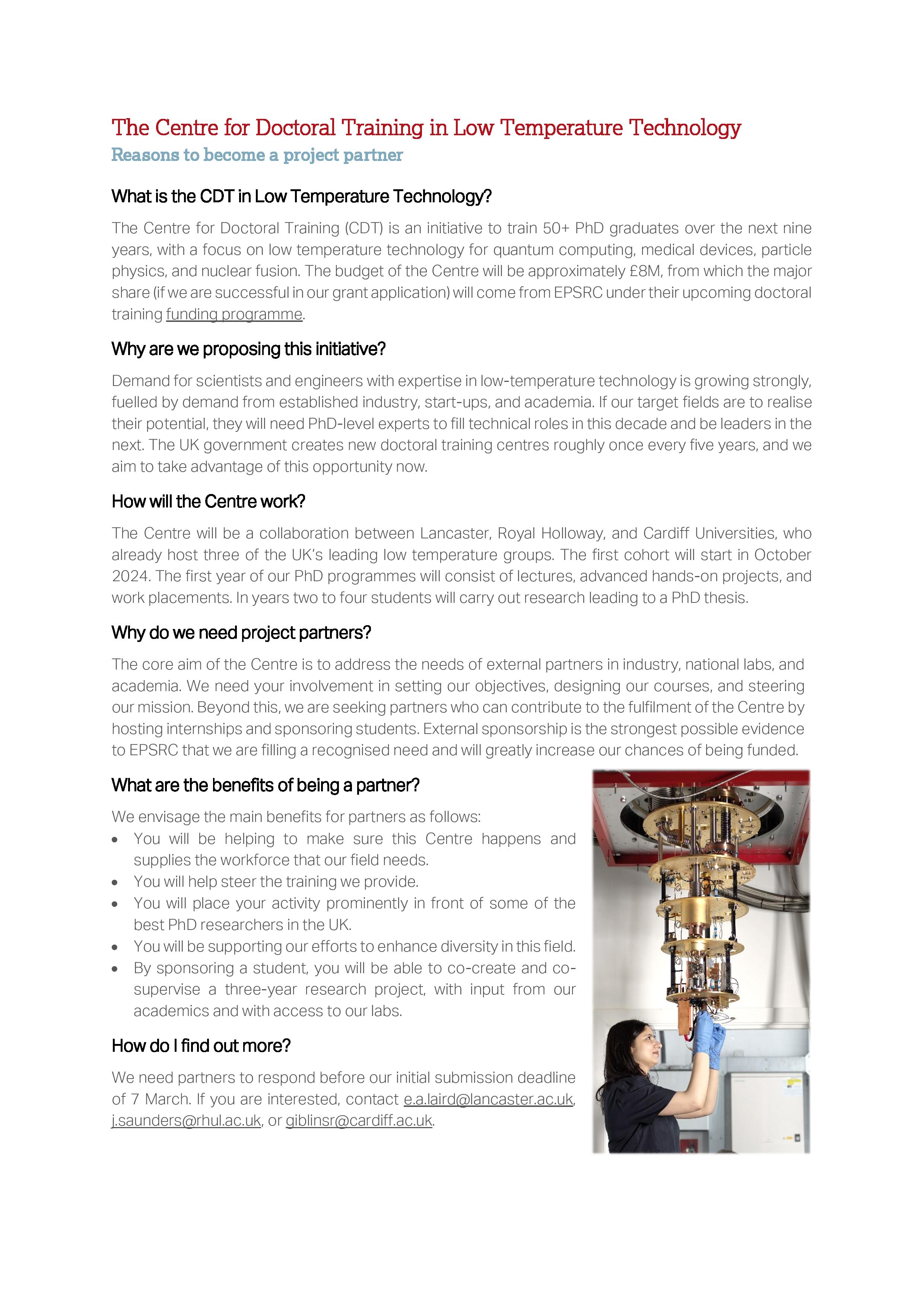 The Centre for Doctoral Training in Low Temperature Technology
Reasons to become a project partner

What is the CDT in Low Temperature Technology?

The Centre for Doctoral Training (CDT) is an initiative to train 50+ PhD graduates over the next nine years, with a focus on low temperature technology for quantum computing, medical devices, particle physics, and nuclear fusion. The budget of the Centre will be approximately £8M, from which the major share (if we are successful in our grant application) will come from EPSRC under their upcoming doctoral training funding programme.

Why are we proposing this initiative?

Demand for scientists and engineers with expertise in low-temperature technology is growing strongly, fuelled by demand from established industry, start-ups, and academia. If our target fields are to realise their potential, they will need PhD-level experts to fill technical roles in this decade and be leaders in the next. The UK government creates new doctoral training centres roughly once every five years, and we aim to take advantage of this opportunity now.

How will the Centre work?

The Centre will be a collaboration between Lancaster, Royal Holloway, and Cardiff Universities, who already host three of the UK's leading low temperature groups. The first cohort will start in October 2024. The first year of our PhD programmes will consist of lectures, advanced hands-on projects, and work placements. In years two to four students will carry out research leading to a PhD thesis.

Why do we need project partners?

The core aim of the Centre is to address the needs of external partners in industry, national labs, and academia. We need your involvement in setting our objectives, designing our courses, and steering our mission. Beyond this, we are seeking partners who can contribute to the fulfilment of the Centre by hosting internships and sponsoring students. External sponsorship is the strongest possible evidence to EPSRC that we are filling a recognised need and will greatly increase our chances of being funded.

What are the benefits of being a partner?

We envisage the main benefits for partners as follows:
• You will be helping to make sure this Centre happens and supplies the workforce that our field needs.
• You will help steer the training we provide.
• You will place your activity prominently in front of some of the best PhD researchers in the UK.
• You will be supporting our efforts to enhance diversity in this field.
• By sponsoring a student, you will be able to co-create and co-supervise a three-year research project, with input from our academics and with access to our labs.

How do I find out more?

We need partners to respond before our initial submission deadline of 7 March. If you are interested, contact e.a.laird@lancaster.ac.uk, j.saunders@rhul.ac.uk, or giblinsr@cardiff.ac.uk.